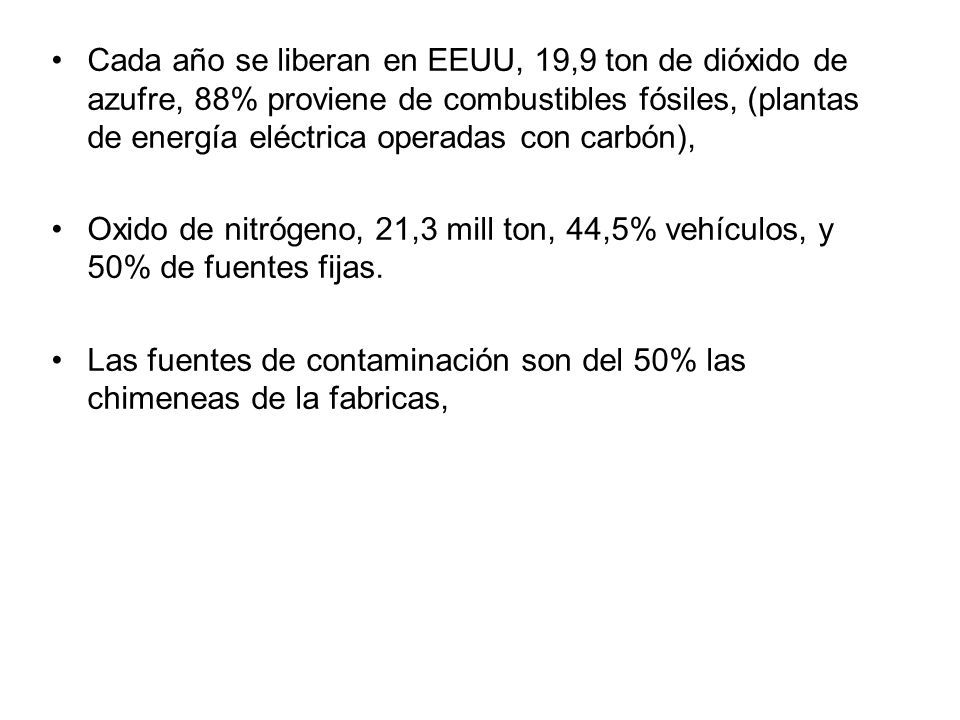 • Cada año se liberan en EEUU, 19,9 ton de dióxido de azufre, 88% proviene de combustibles fósiles, (plantas de energía eléctrica operadas con carbón),

• Oxido de nitrógeno, 21,3 mill ton, 44,5% vehículos, y 50% de fuentes fijas.

• Las fuentes de contaminación son del 50% las chimeneas de la fabricas,